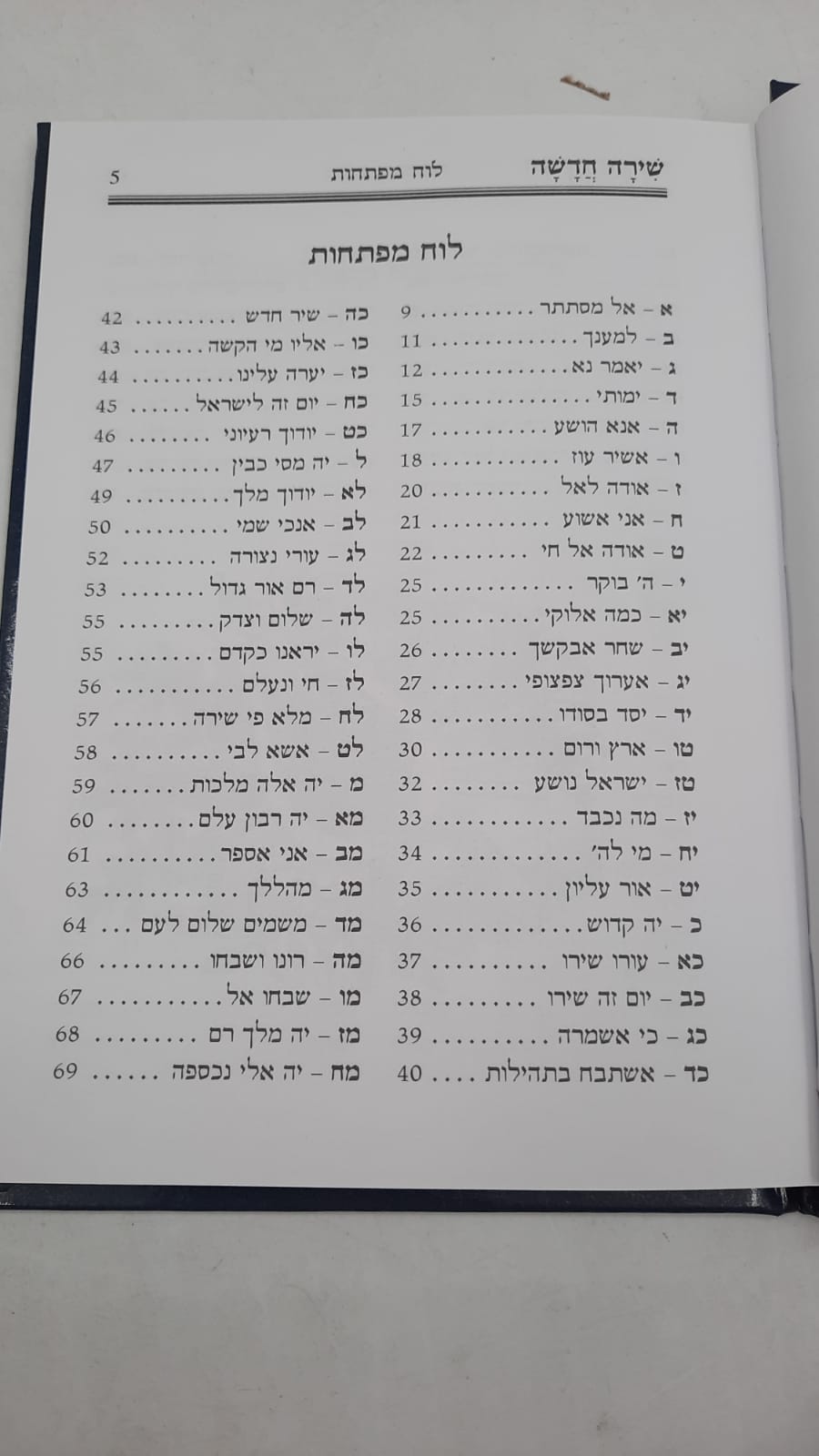 שִׁירָה חֲדָשָׁה לוח מפתחות 5

לוח מפתחות

א - אל מסתתר 9
ב - למענך 11
ג - יאמר נא 12
ד - ימותי 15
ה - אנא הושע 17
ו - אשיר עוז 18
ז - אודה לאל 20
ח - אני אשוע 21
ט - אודה אל חי 22
י - ה' בוקר 25
יא - כמה אלוקי 25
יב - שחר אבקשך 26
יג - אערוך צפצופי 27
יד - יסד בסודו 28
טו - ארץ ורום 30
טז - ישראל נושע 32
יז - מה נכבד 33
יח - מי לה' 34
יט - אור עליון 35
כ - יה קדוש 36
כא - עורו שירו 37
כב - יום זה שירו 38
כג - כי אשמרה 39
כד - אשתבח בתהילות 40

כה - שיר חדש 42
כו - אליו מי הקשה 43
כז - יערה עלינו 44
כח - יום זה לישראל 45
כט - יודוך רעיוני 46
ל - יה מסי כבין 47
לא - יודוך מלך 49
לב - אנכי שמי 50
לג - עורי נצורה 52
לד - רם אור גדול 53
לה - שלום וצדק 55
לו - יראנו כקדם 55
לז - חי ונעלם 56
לח - מלא פי שירה 57
לט - אשא לבי 58
מ - יה אלה מלכות 59
מא - יה רבון עלם 60
מב - אני אספר 61
מג - מהללך 63
מד - משמים שלום לעם 64
מה - רונו ושבחו 66
מו - שבחו אל 67
מז - יה מלך רם 68
מח - יה אלי נכספה 69